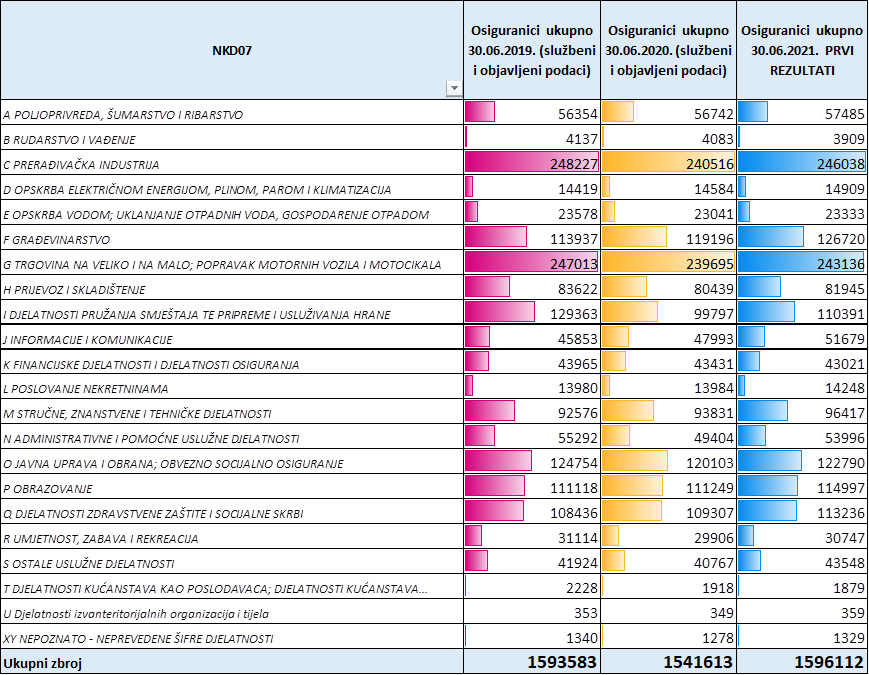 | NKD07 | Osiguranici ukupno 30.06.2019. (službeni i objavljeni podaci) | Osiguranici ukupno 30.06.2020. (službeni i objavljeni podaci) | Osiguranici ukupno 30.06.2021. PRVI REZULTATI |
|---|---|---|---|
| A POLJOPRIVREDA, ŠUMARSTVO I RIBARSTVO | 56354 | 56742 | 57485 |
| B RUDARSTVO I VAĐENJE | 4137 | 4083 | 3909 |
| C PRERAĐIVAČKA INDUSTRIJA | 248227 | 240516 | 246038 |
| D OPSKRBA ELEKTRIČNOM ENERGIJOM, PLINOM, PAROM I KLIMATIZACIJA | 14419 | 14584 | 14909 |
| E OPSKRBA VODOM; UKLANJANJE OTPADNIH VODA, GOSPODARENJE OTPADOM | 23578 | 23041 | 23333 |
| F GRAĐEVINARSTVO | 113937 | 119196 | 126720 |
| G TRGOVINA NA VELIKO I NA MALO; POPRAVAK MOTORNIH VOZILA I MOTOCIKALA | 247013 | 239695 | 243136 |
| H PRIJEVOZ I SKLADIŠTENJE | 83622 | 80439 | 81945 |
| I DJELATNOSTI PRUŽANJA SMJEŠTAJA TE PRIPREME I USLUŽIVANJA HRANE | 129363 | 99797 | 110391 |
| J INFORMACIJE I KOMUNIKACIJE | 45853 | 47993 | 51679 |
| K FINANCIJSKE DJELATNOSTI I DJELATNOSTI OSIGURANJA | 43965 | 43431 | 43021 |
| L POSLOVANJE NEKRETNINAMA | 13980 | 13984 | 14248 |
| M STRUČNE, ZNANSTVENE I TEHNIČKE DJELATNOSTI | 92576 | 93831 | 96417 |
| N ADMINISTRATIVNE I POMOĆNE USLUŽNE DJELATNOSTI | 55292 | 49404 | 53996 |
| O JAVNA UPRAVA I OBRANA; OBVEZNO SOCIJALNO OSIGURANJE | 124754 | 120103 | 122790 |
| P OBRAZOVANJE | 111118 | 111249 | 114997 |
| Q DJELATNOSTI ZDRAVSTVENE ZAŠTITE I SOCIJALNE SKRBI | 108436 | 109307 | 113236 |
| R UMJETNOST, ZABAVA I REKREACIJA | 31114 | 29906 | 30747 |
| S OSTALE USLUŽNE DJELATNOSTI | 41924 | 40767 | 43548 |
| T DJELATNOSTI KUĆANSTAVA KAO POSLODAVACA; DJELATNOSTI KUĆANSTAVA... | 2228 | 1918 | 1879 |
| U Djelatnosti izvanteritorijalnih organizacija i tijela | 353 | 349 | 359 |
| XY NEPOZNATO - NEPREVEDENE ŠIFRE DJELATNOSTI | 1340 | 1278 | 1329 |
| Ukupni zbroj | 1593583 | 1541613 | 1596112 |